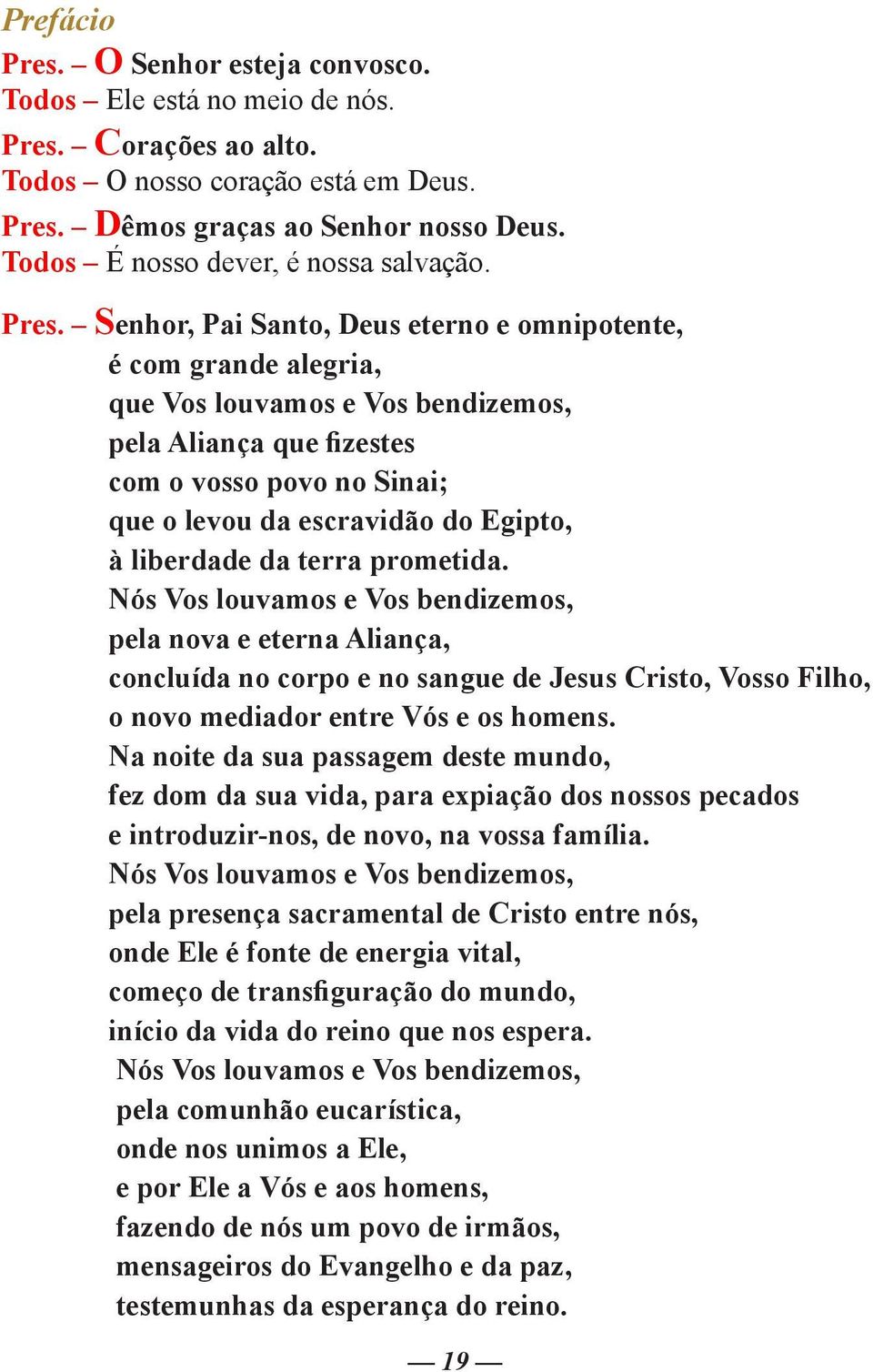 Prefácio

Pres. – O Senhor esteja convosco.
Todos – Ele está no meio de nós.

Pres. – Corações ao alto.
Todos – O nosso coração está em Deus.

Pres. – Dêmos graças ao Senhor nosso Deus.
Todos – É nosso dever, é nossa salvação.

Pres. – Senhor, Pai Santo, Deus eterno e omnipotente,
é com grande alegria,
que Vos louvamos e Vos bendizemos,
pela Aliança que fizestes
com o vosso povo no Sinai;
que o levou da escravidão do Egipto,
à liberdade da terra prometida.
Nós Vos louvamos e Vos bendizemos,
pela nova e eterna Aliança,
concluída no corpo e no sangue de Jesus Cristo, Vosso Filho,
o novo mediador entre Vós e os homens.
Na noite da sua passagem deste mundo,
fez dom da sua vida, para expiação dos nossos pecados
e introduzir-nos, de novo, na vossa família.
Nós Vos louvamos e Vos bendizemos,
pela presença sacramental de Cristo entre nós,
onde Ele é fonte de energia vital,
começo de transfiguração do mundo,
início da vida do reino que nos espera.
Nós Vos louvamos e Vos bendizemos,
pela comunhão eucarística,
onde nos unimos a Ele,
e por Ele a Vós e aos homens,
fazendo de nós um povo de irmãos,
mensageiros do Evangelho e da paz,
testemunhas da esperança do reino.

— 19 —